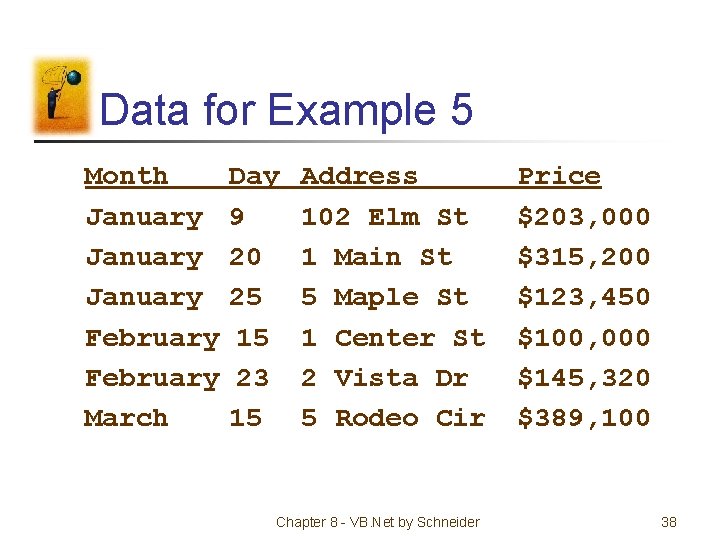 Data for Example 5

| Month | Day | Address | Price |
|---|---|---|---|
| January | 9 | 102 Elm St | $203,000 |
| January | 20 | 1 Main St | $315,200 |
| January | 25 | 5 Maple St | $123,450 |
| February | 15 | 1 Center St | $100,000 |
| February | 23 | 2 Vista Dr | $145,320 |
| March | 15 | 5 Rodeo Cir | $389,100 |

Chapter 8 - VB.Net by Schneider

38